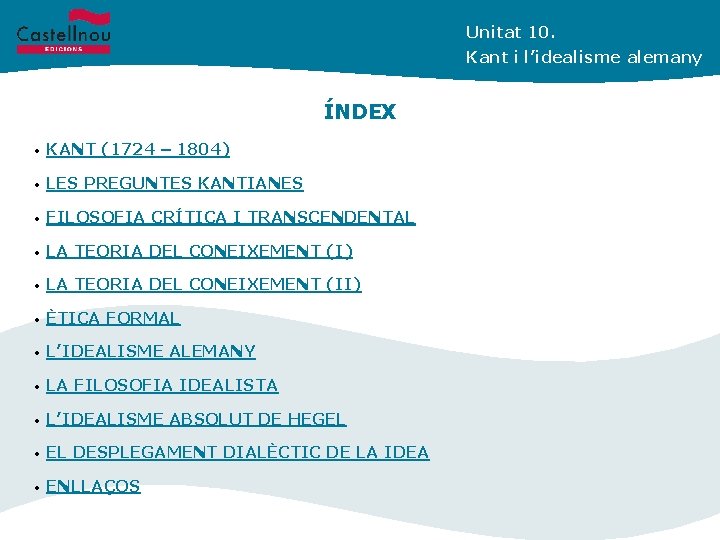 Castellnou
EDICIONS

Unitat 10.
Kant i l'idealisme alemany

ÍNDEX

• KANT (1724 – 1804)
• LES PREGUNTES KANTIANES
• FILOSOFIA CRÍTICA I TRANSCENDENTAL
• LA TEORIA DEL CONEIXEMENT (I)
• LA TEORIA DEL CONEIXEMENT (II)
• ÈTICA FORMAL
• L'IDEALISME ALEMANY
• LA FILOSOFIA IDEALISTA
• L'IDEALISME ABSOLUT DE HEGEL
• EL DESPLEGAMENT DIALÈCTIC DE LA IDEA
• ENLLAÇOS